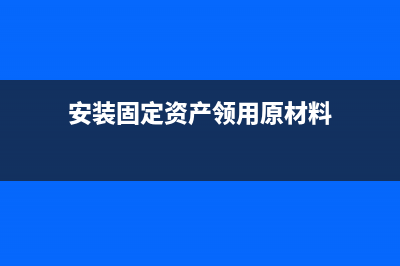 安装固定资产领用原材料